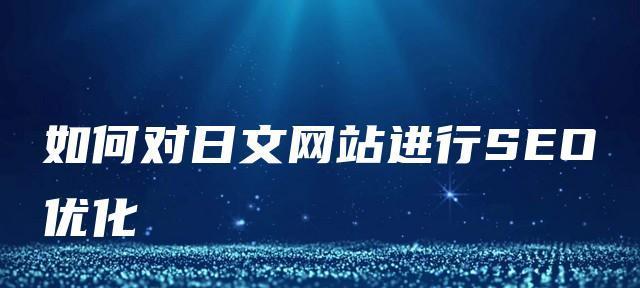 如何对日文网站进行SEO优化